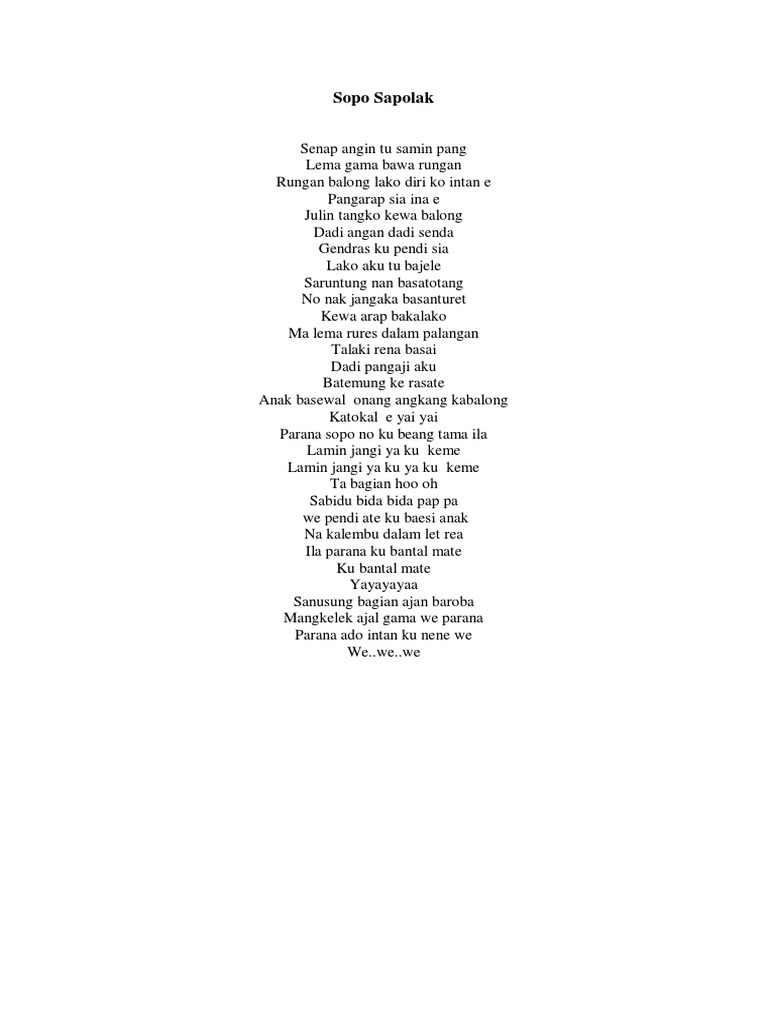 Sopo Sapolak

Senap angin tu samin pang
Lema gama bawa rungan
Rungan balong lako diri ko intan e
Pangarap sia ina e
Julin tangko kewa balong
Dadi angan dadi senda
Gendras ku pendi sia
Lako aku tu bajele
Saruntung nan basatotang
No nak jangaka basanturet
Kewa arap bakalako
Ma lema rures dalam palangan
Talaki rena basai
Dadi pangaji aku
Batemung ke rasate
Anak basewal onang angkang kabalong
Katokal e yai yai
Parana sopo no ku beang tama ila
Lamin jangi ya ku keme
Lamin jangi ya ku ya ku keme
Ta bagian hoo oh
Sabidu bida bida pap pa
we pendi ate ku baesi anak
Na kalembu dalam let rea
Ila parana ku bantal mate
Ku bantal mate
Yayayayaa
Sanusung bagian ajan baroba
Mangkelek ajal gama we parana
Parana ado intan ku nene we
We..we..we